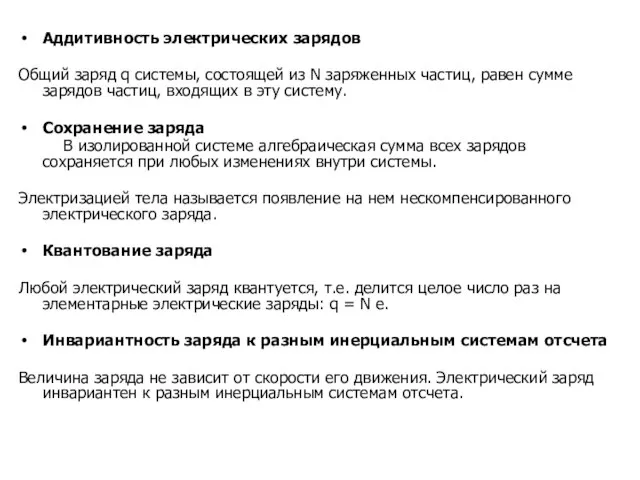 • Аддитивность электрических зарядов

Общий заряд q системы, состоящей из N заряженных частиц, равен сумме зарядов частиц, входящих в эту систему.

• Сохранение заряда
В изолированной системе алгебраическая сумма всех зарядов сохраняется при любых изменениях внутри системы.

Электризацией тела называется появление на нем нескомпенсированного электрического заряда.

• Квантование заряда

Любой электрический заряд квантуется, т.е. делится целое число раз на элементарные электрические заряды: q = N e.

• Инвариантность заряда к разным инерциальным системам отсчета

Величина заряда не зависит от скорости его движения. Электрический заряд инвариантен к разным инерциальным системам отсчета.